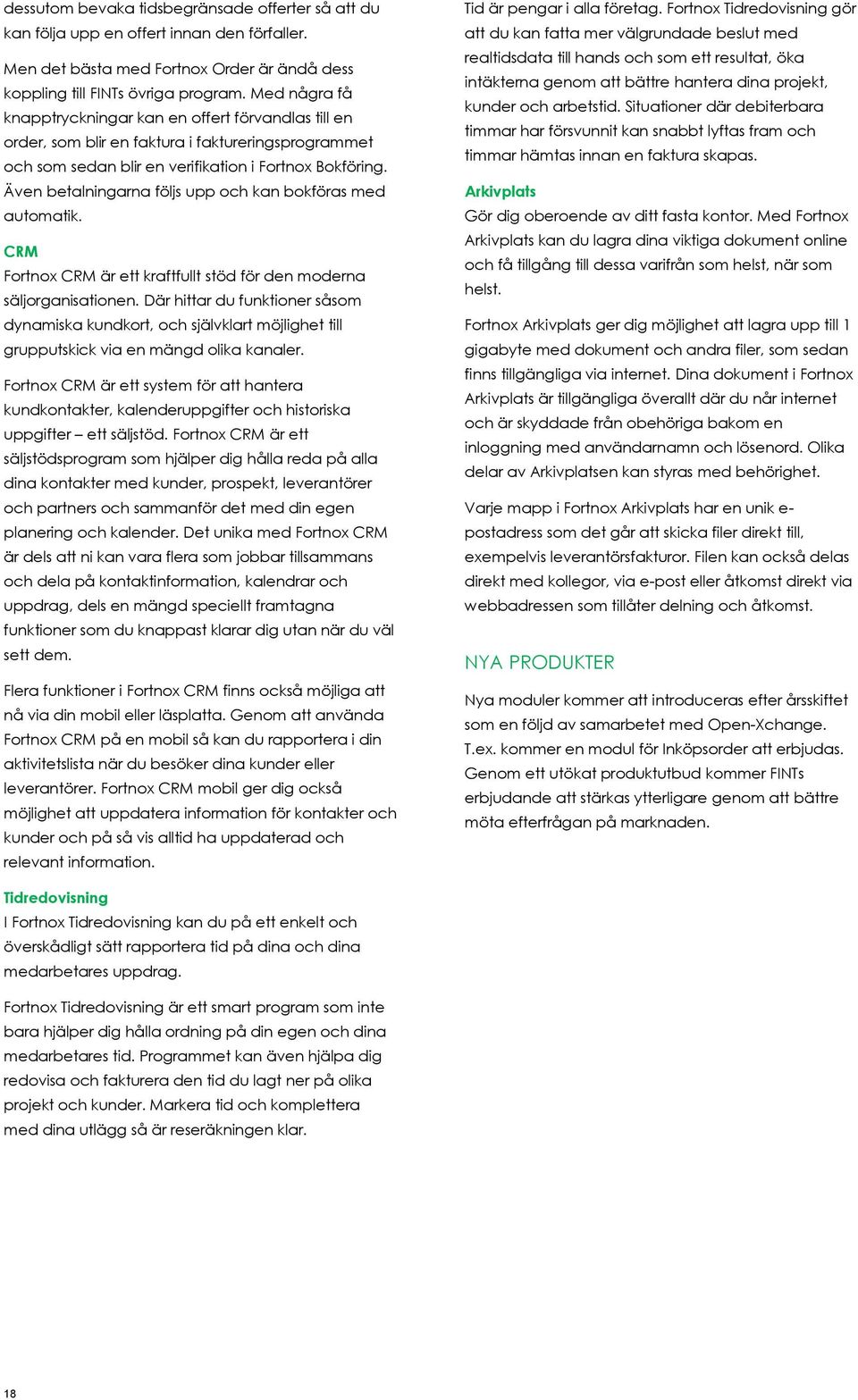 dessutom bevaka tidsbegränsade offerter så att du kan följa upp en offert innan den förfaller.

Men det bästa med Fortnox Order är ändå dess koppling till FINTs övriga program. Med några få knapptryckningar kan en offert förvandlas till en order, som blir en faktura i faktureringsprogrammet och som sedan blir en verifikation i Fortnox Bokföring. Även betalningarna följs upp och kan bokföras med automatik.

CRM
Fortnox CRM är ett kraftfullt stöd för den moderna säljorganisationen. Där hittar du funktioner såsom dynamiska kundkort, och självklart möjlighet till grupputskick via en mängd olika kanaler.

Fortnox CRM är ett system för att hantera kundkontakter, kalenderuppgifter och historiska uppgifter – ett säljstöd. Fortnox CRM är ett säljstödsprogram som hjälper dig hålla reda på alla dina kontakter med kunder, prospekt, leverantörer och partners och sammanför det med din egen planering och kalender. Det unika med Fortnox CRM är dels att ni kan vara flera som jobbar tillsammans och dela på kontaktinformation, kalendrar och uppdrag, dels en mängd speciellt framtagna funktioner som du knappast klarar dig utan när du väl sett dem.

Flera funktioner i Fortnox CRM finns också möjliga att nå via din mobil eller läsplatta. Genom att använda Fortnox CRM på en mobil så kan du rapportera i din aktivitetslista när du besöker dina kunder eller leverantörer. Fortnox CRM mobil ger dig också möjlighet att uppdatera information för kontakter och kunder och på så vis alltid ha uppdaterad och relevant information.

Tidredovisning
I Fortnox Tidredovisning kan du på ett enkelt och överskådligt sätt rapportera tid på dina och dina medarbetares uppdrag.

Fortnox Tidredovisning är ett smart program som inte bara hjälper dig hålla ordning på din egen och dina medarbetares tid. Programmet kan även hjälpa dig redovisa och fakturera den tid du lagt ner på olika projekt och kunder. Markera tid och komplettera med dina utlägg så är reseräkningen klar.

Tid är pengar i alla företag. Fortnox Tidredovisning gör att du kan fatta mer välgrundade beslut med realtidsdata till hands och som ett resultat, öka intäkterna genom att bättre hantera dina projekt, kunder och arbetstid. Situationer där debiterbara timmar har försvunnit kan snabbt lyftas fram och timmar hämtas innan en faktura skapas.

Arkivplats
Gör dig oberoende av ditt fasta kontor. Med Fortnox Arkivplats kan du lagra dina viktiga dokument online och få tillgång till dessa varifrån som helst, när som helst.

Fortnox Arkivplats ger dig möjlighet att lagra upp till 1 gigabyte med dokument och andra filer, som sedan finns tillgängliga via internet. Dina dokument i Fortnox Arkivplats är tillgängliga överallt där du når internet och är skyddade från obehöriga bakom en inloggning med användarnamn och lösenord. Olika delar av Arkivplatsen kan styras med behörighet.

Varje mapp i Fortnox Arkivplats har en unik e-postadress som det går att skicka filer direkt till, exempelvis leverantörsfakturor. Filen kan också delas direkt med kollegor, via e-post eller åtkomst direkt via webbadressen som tillåter delning och åtkomst.

NYA PRODUKTER

Nya moduler kommer att introduceras efter årsskiftet som en följd av samarbetet med Open-Xchange. T.ex. kommer en modul för Inköpsorder att erbjudas. Genom ett utökat produktutbud kommer FINTs erbjudande att stärkas ytterligare genom att bättre möta efterfrågan på marknaden.

18